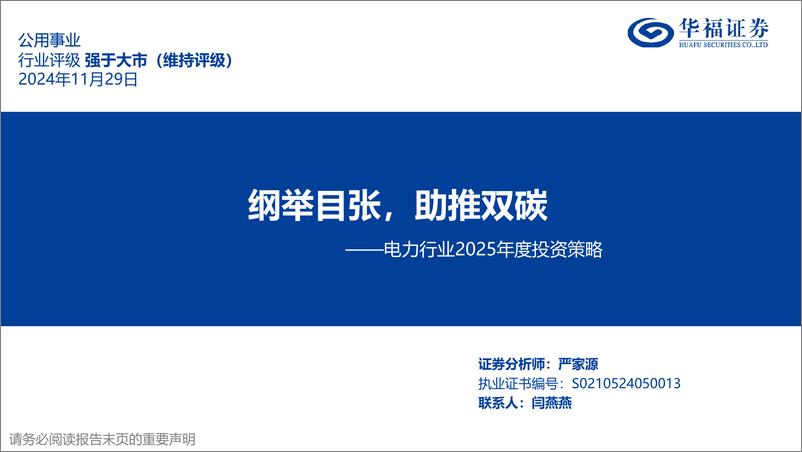 公用事业
行业评级 强于大市（维持评级）
2024年11月29日

华福证券
HUAFU SECURITIES CO.,LTD

纲举目张，助推双碳
——电力行业2025年度投资策略

证券分析师：严家源
执业证书编号：S0210524050013
联系人：闫燕燕

请务必阅读报告末页的重要声明